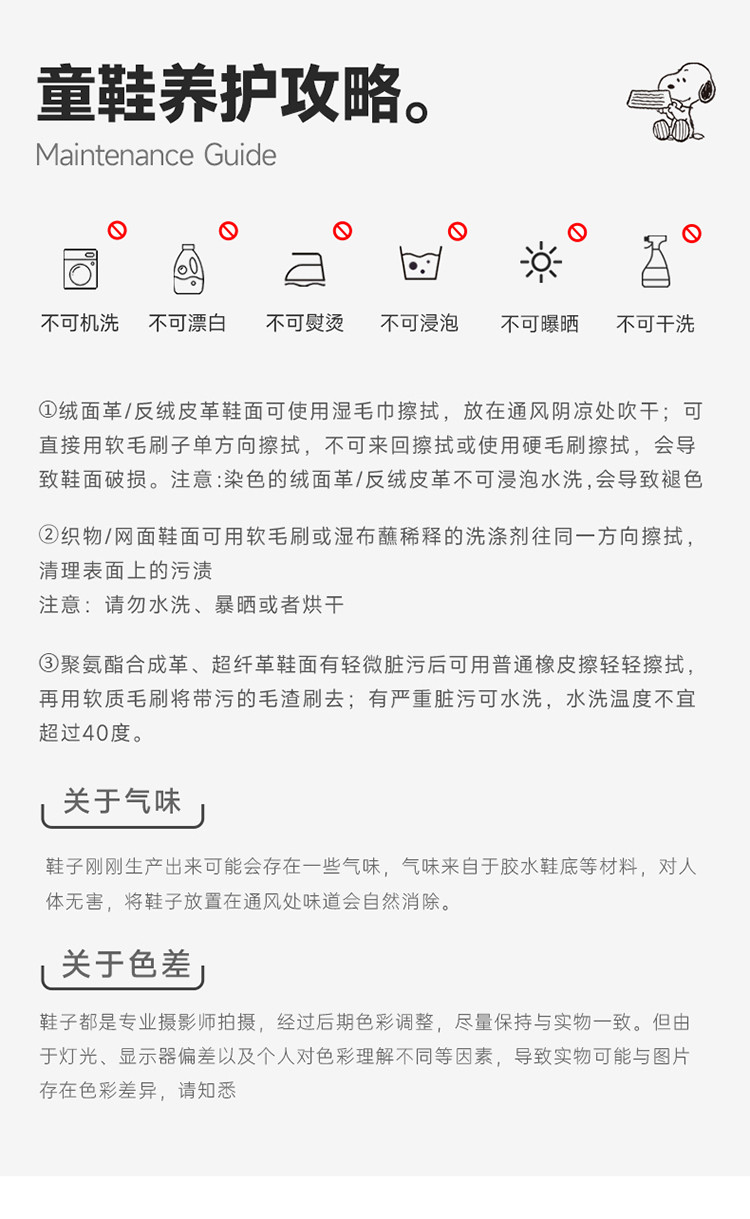 童鞋养护攻略。
Maintenance Guide

不可机洗 不可漂白 不可熨烫 不可浸泡 不可曝晒 不可干洗

①绒面革/反绒皮革鞋面可使用湿毛巾擦拭，放在通风阴凉处吹干；可直接用软毛刷子单方向擦拭，不可来回擦拭或使用硬毛刷擦拭，会导致鞋面破损。注意:染色的绒面革/反绒皮革不可浸泡水洗,会导致褪色

②织物/网面鞋面可用软毛刷或湿布蘸稀释的洗涤剂往同一方向擦拭，清理表面上的污渍
注意：请勿水洗、暴晒或者烘干

③聚氨酯合成革、超纤革鞋面有轻微脏污后可用普通橡皮擦轻轻擦拭，再用软质毛刷将带污的毛渣刷去；有严重脏污可水洗，水洗温度不宜超过40度。

关于气味

鞋子刚刚生产出来可能会存在一些气味，气味来自于胶水鞋底等材料，对人体无害，将鞋子放置在通风处味道会自然消除。

关于色差

鞋子都是专业摄影师拍摄，经过后期色彩调整，尽量保持与实物一致。但由于灯光、显示器偏差以及个人对色彩理解不同等因素，导致实物可能与图片存在色彩差异，请知悉